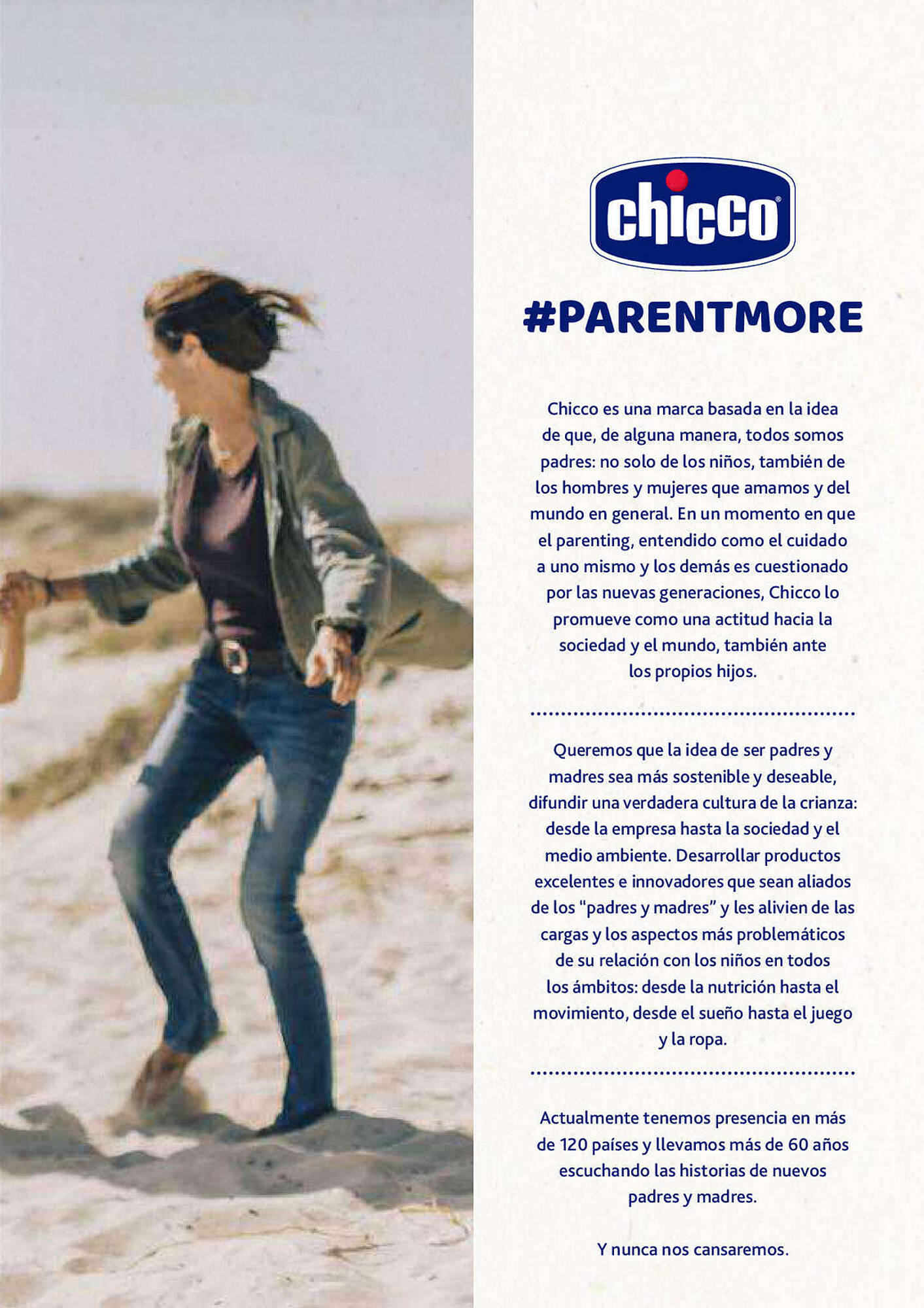 chicco

#PARENTMORE

Chicco es una marca basada en la idea de que, de alguna manera, todos somos padres: no solo de los niños, también de los hombres y mujeres que amamos y del mundo en general. En un momento en que el parenting, entendido como el cuidado a uno mismo y los demás es cuestionado por las nuevas generaciones, Chicco lo promueve como una actitud hacia la sociedad y el mundo, también ante los propios hijos.

Queremos que la idea de ser padres y madres sea más sostenible y deseable, difundir una verdadera cultura de la crianza: desde la empresa hasta la sociedad y el medio ambiente. Desarrollar productos excelentes e innovadores que sean aliados de los "padres y madres" y les alivien de las cargas y los aspectos más problemáticos de su relación con los niños en todos los ámbitos: desde la nutrición hasta el movimiento, desde el sueño hasta el juego y la ropa.

Actualmente tenemos presencia en más de 120 países y llevamos más de 60 años escuchando las historias de nuevos padres y madres.

Y nunca nos cansaremos.